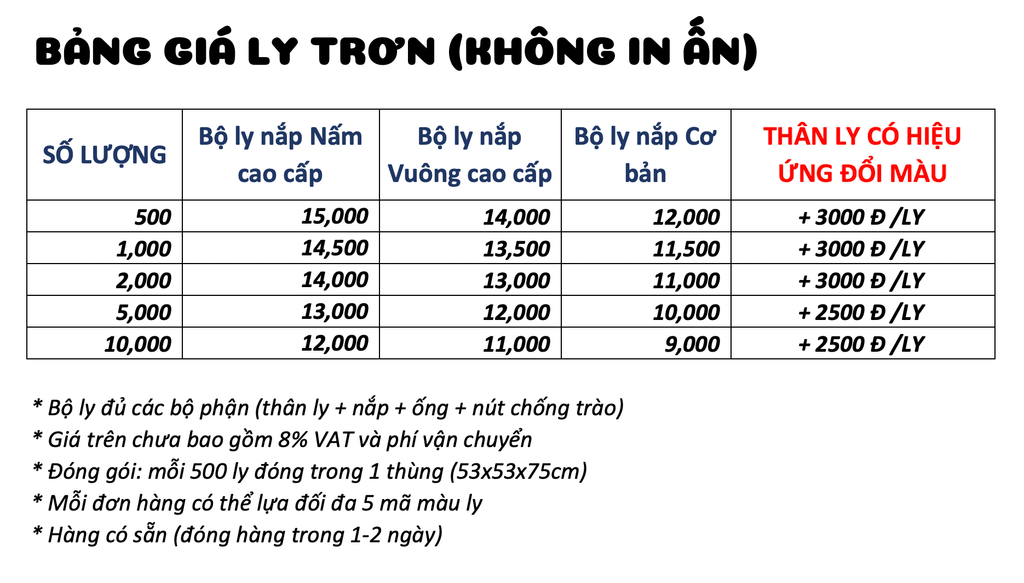 BẢNG GIÁ LY TRƠN (KHÔNG IN ẤN)

| SỐ LƯỢNG | Bộ ly nắp Nấm cao cấp | Bộ ly nắp Vuông cao cấp | Bộ ly nắp Cơ bản | THÂN LY CÓ HIỆU ỨNG ĐỔI MÀU |
|---|---|---|---|---|
| 500 | 15,000 | 14,000 | 12,000 | + 3000 Đ /LY |
| 1,000 | 14,500 | 13,500 | 11,500 | + 3000 Đ /LY |
| 2,000 | 14,000 | 13,000 | 11,000 | + 3000 Đ /LY |
| 5,000 | 13,000 | 12,000 | 10,000 | + 2500 Đ /LY |
| 10,000 | 12,000 | 11,000 | 9,000 | + 2500 Đ /LY |

* Bộ ly đủ các bộ phận (thân ly + nắp + ống + nút chống trào)
* Giá trên chưa bao gồm 8% VAT và phí vận chuyển
* Đóng gói: mỗi 500 ly đóng trong 1 thùng (53x53x75cm)
* Mỗi đơn hàng có thể lựa đối đa 5 mã màu ly
* Hàng có sẵn (đóng hàng trong 1-2 ngày)